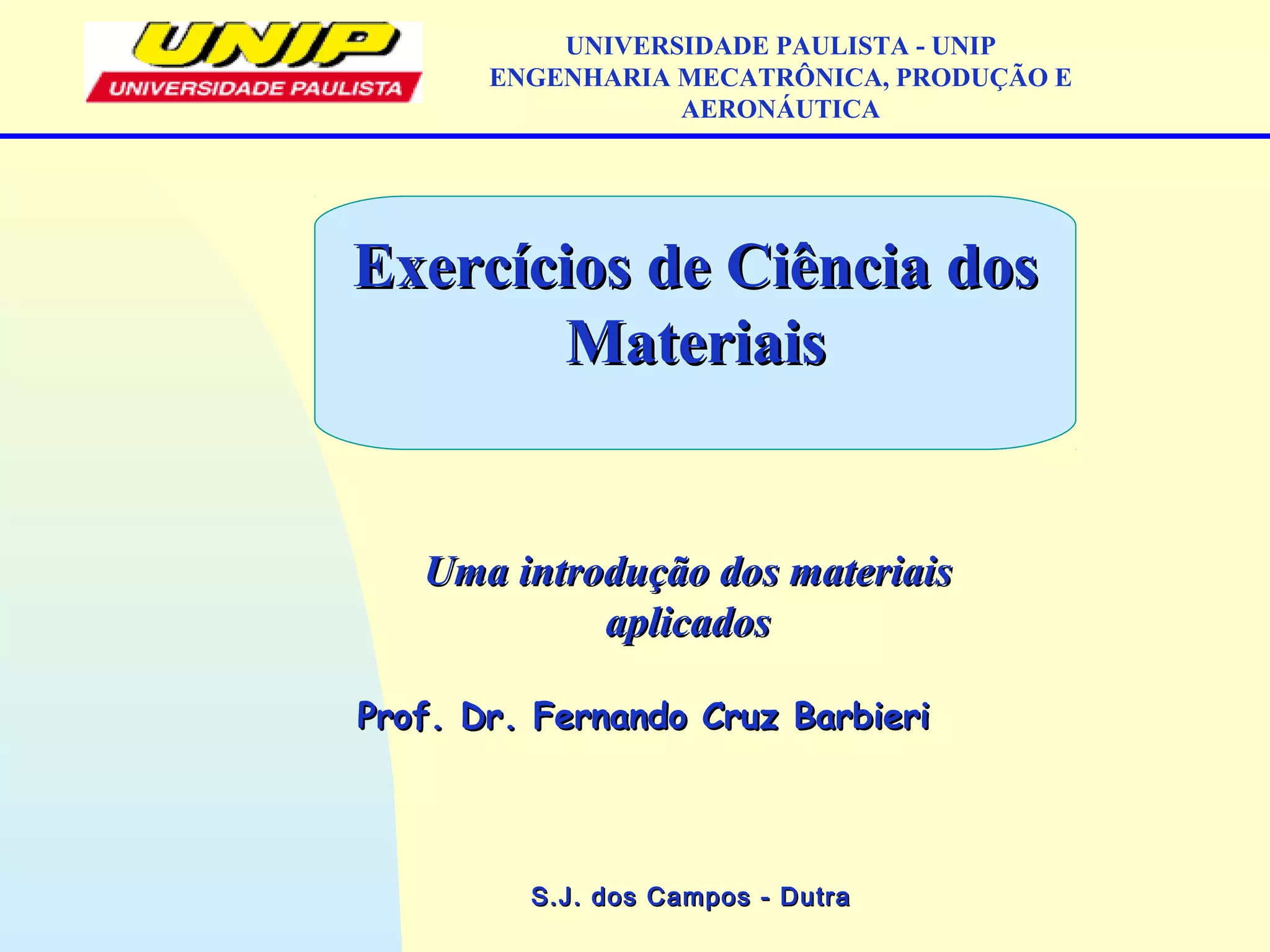 UNIP
UNIVERSIDADE PAULISTA

UNIVERSIDADE PAULISTA - UNIP
ENGENHARIA MECATRÔNICA, PRODUÇÃO E AERONÁUTICA

Exercícios de Ciência dos Materiais

Uma introdução dos materiais aplicados

Prof. Dr. Fernando Cruz Barbieri

S.J. dos Campos - Dutra